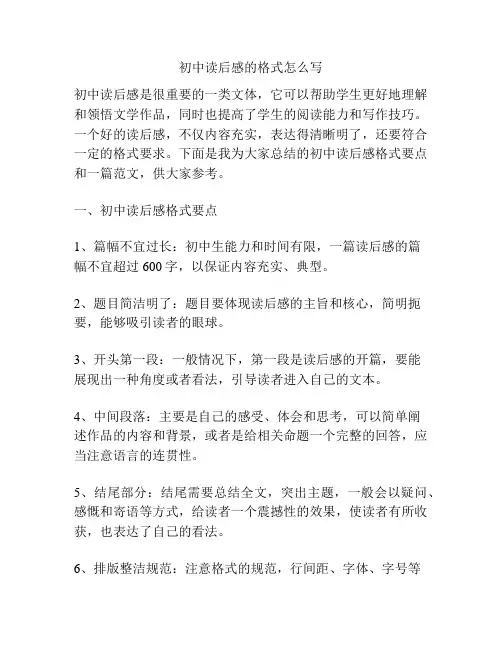 初中读后感的格式怎么写

初中读后感是很重要的一类文体，它可以帮助学生更好地理解和领悟文学作品，同时也提高了学生的阅读能力和写作技巧。一个好的读后感，不仅内容充实，表达得清晰明了，还要符合一定的格式要求。下面是我为大家总结的初中读后感格式要点和一篇范文，供大家参考。

一、初中读后感格式要点

1、篇幅不宜过长：初中生能力和时间有限，一篇读后感的篇幅不宜超过 600 字，以保证内容充实、典型。

2、题目简洁明了：题目要体现读后感的主旨和核心，简明扼要，能够吸引读者的眼球。

3、开头第一段：一般情况下，第一段是读后感的开篇，要能展现出一种角度或者看法，引导读者进入自己的文本。

4、中间段落：主要是自己的感受、体会和思考，可以简单阐述作品的内容和背景，或者是给相关命题一个完整的回答，应当注意语言的连贯性。

5、结尾部分：结尾需要总结全文，突出主题，一般会以疑问、感慨和寄语等方式，给读者一个震撼性的效果，使读者有所收获，也表达了自己的看法。

6、排版整洁规范：注意格式的规范，行间距、字体、字号等